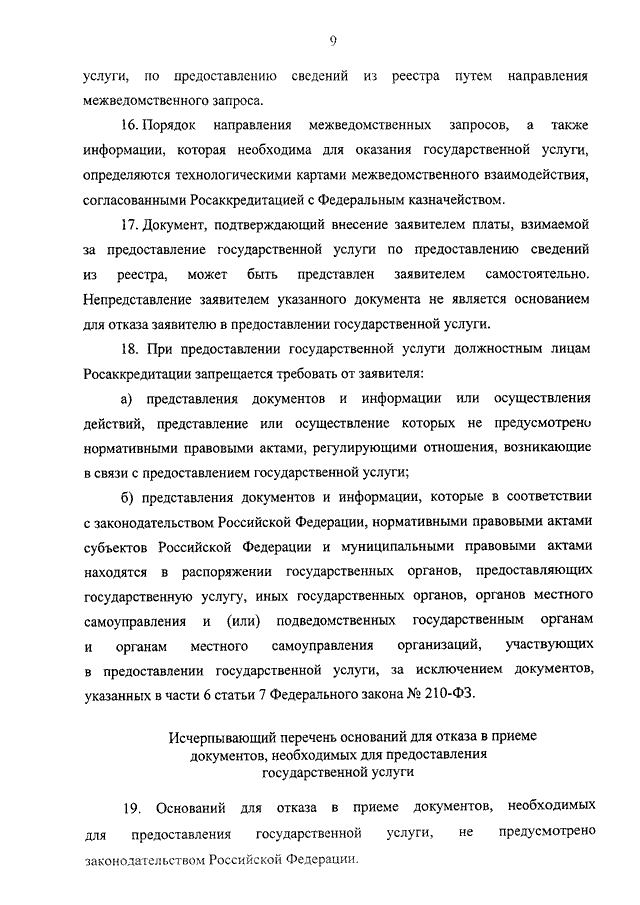 9

услуги, по предоставлению сведений из реестра путем направления межведомственного запроса.

16. Порядок направления межведомственных запросов, а также информации, которая необходима для оказания государственной услуги, определяются технологическими картами межведомственного взаимодействия, согласованными Росаккредитацией с Федеральным казначейством.

17. Документ, подтверждающий внесение заявителем платы, взимаемой за предоставление государственной услуги по предоставлению сведений из реестра, может быть представлен заявителем самостоятельно. Непредставление заявителем указанного документа не является основанием для отказа заявителю в предоставлении государственной услуги.

18. При предоставлении государственной услуги должностным лицам Росаккредитации запрещается требовать от заявителя:

а) представления документов и информации или осуществления действий, представление или осуществление которых не предусмотрено нормативными правовыми актами, регулирующими отношения, возникающие в связи с предоставлением государственной услуги;

б) представления документов и информации, которые в соответствии с законодательством Российской Федерации, нормативными правовыми актами субъектов Российской Федерации и муниципальными правовыми актами находятся в распоряжении государственных органов, предоставляющих государственную услугу, иных государственных органов, органов местного самоуправления и (или) подведомственных государственным органам и органам местного самоуправления организаций, участвующих в предоставлении государственной услуги, за исключением документов, указанных в части 6 статьи 7 Федерального закона № 210-ФЗ.

Исчерпывающий перечень оснований для отказа в приеме документов, необходимых для предоставления государственной услуги

19. Оснований для отказа в приеме документов, необходимых для предоставления государственной услуги, не предусмотрено законодательством Российской Федерации.